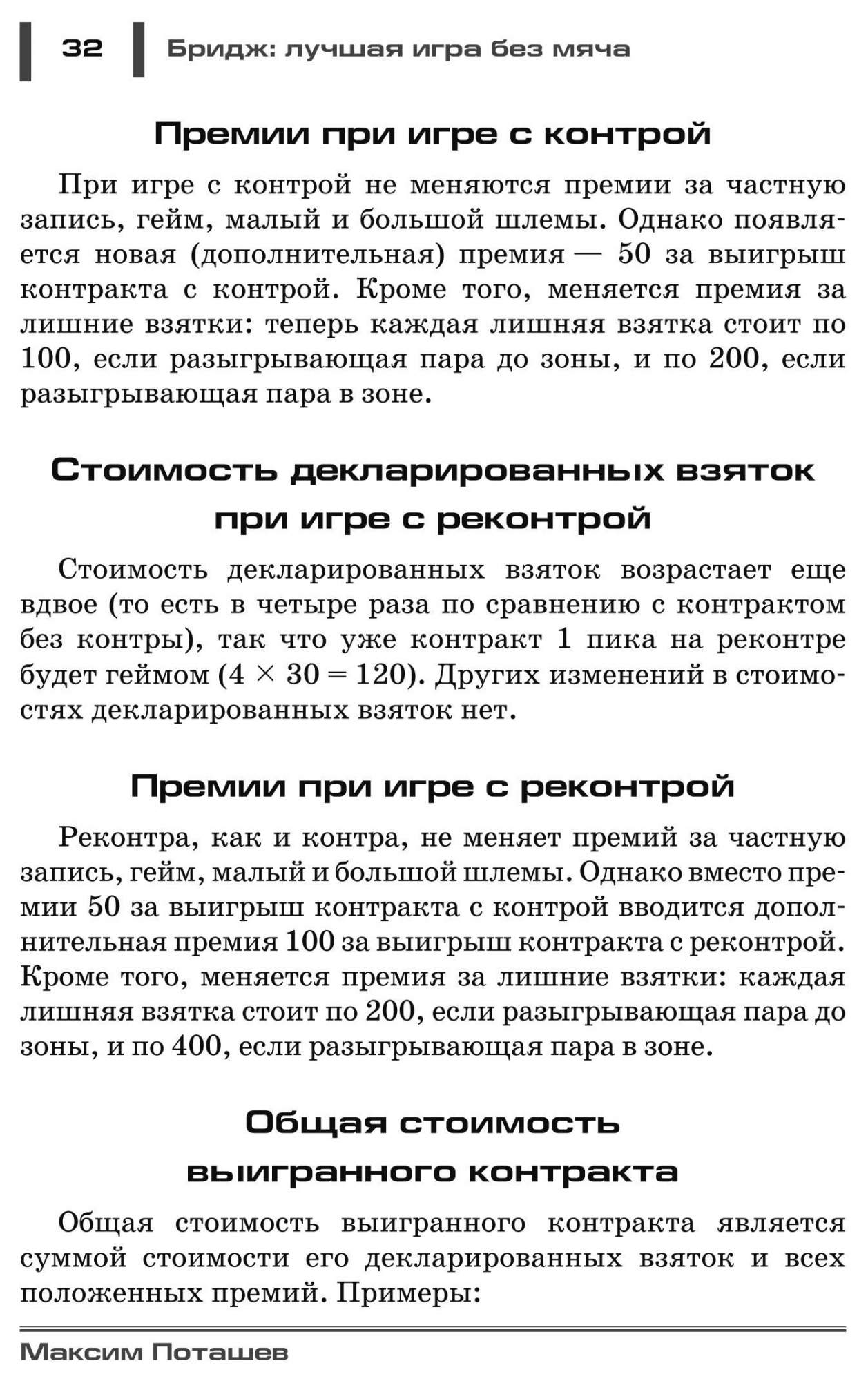 32 Бридж: лучшая игра без мяча

Премии при игре с контрой

При игре с контрой не меняются премии за частную запись, гейм, малый и большой шлемы. Однако появляется новая (дополнительная) премия — 50 за выигрыш контракта с контрой. Кроме того, меняется премия за лишние взятки: теперь каждая лишняя взятка стоит по 100, если разыгрывающая пара до зоны, и по 200, если разыгрывающая пара в зоне.

Стоимость декларированных взяток при игре с реконтрой

Стоимость декларированных взяток возрастает еще вдвое (то есть в четыре раза по сравнению с контрактом без контры), так что уже контракт 1 пика на реконтре будет геймом ($4 \times 30 = 120$). Других изменений в стоимостях декларированных взяток нет.

Премии при игре с реконтрой

Реконтра, как и контра, не меняет премий за частную запись, гейм, малый и большой шлемы. Однако вместо премии 50 за выигрыш контракта с контрой вводится дополнительная премия 100 за выигрыш контракта с реконтрой. Кроме того, меняется премия за лишние взятки: каждая лишняя взятка стоит по 200, если разыгрывающая пара до зоны, и по 400, если разыгрывающая пара в зоне.

Общая стоимость выигранного контракта

Общая стоимость выигранного контракта является суммой стоимости его декларированных взяток и всех положенных премий. Примеры:

Максим Поташев